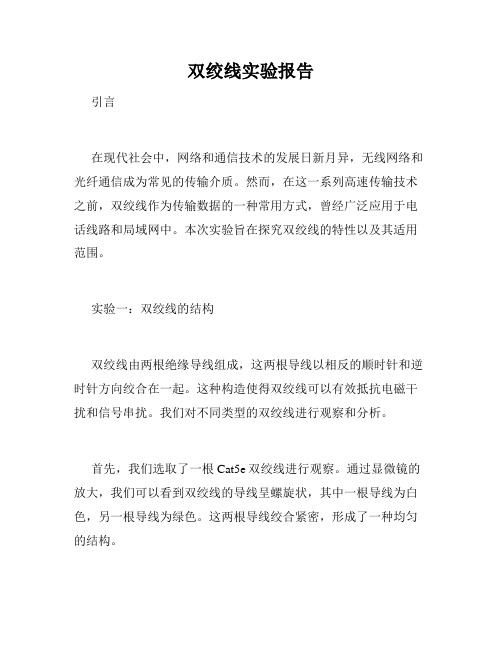 双绞线实验报告

引言

在现代社会中，网络和通信技术的发展日新月异，无线网络和光纤通信成为常见的传输介质。然而，在这一系列高速传输技术之前，双绞线作为传输数据的一种常用方式，曾经广泛应用于电话线路和局域网中。本次实验旨在探究双绞线的特性以及其适用范围。

实验一：双绞线的结构

双绞线由两根绝缘导线组成，这两根导线以相反的顺时针和逆时针方向绞合在一起。这种构造使得双绞线可以有效抵抗电磁干扰和信号串扰。我们对不同类型的双绞线进行观察和分析。

首先，我们选取了一根 Cat5e 双绞线进行观察。通过显微镜的放大，我们可以看到双绞线的导线呈螺旋状，其中一根导线为白色，另一根导线为绿色。这两根导线绞合紧密，形成了一种均匀的结构。